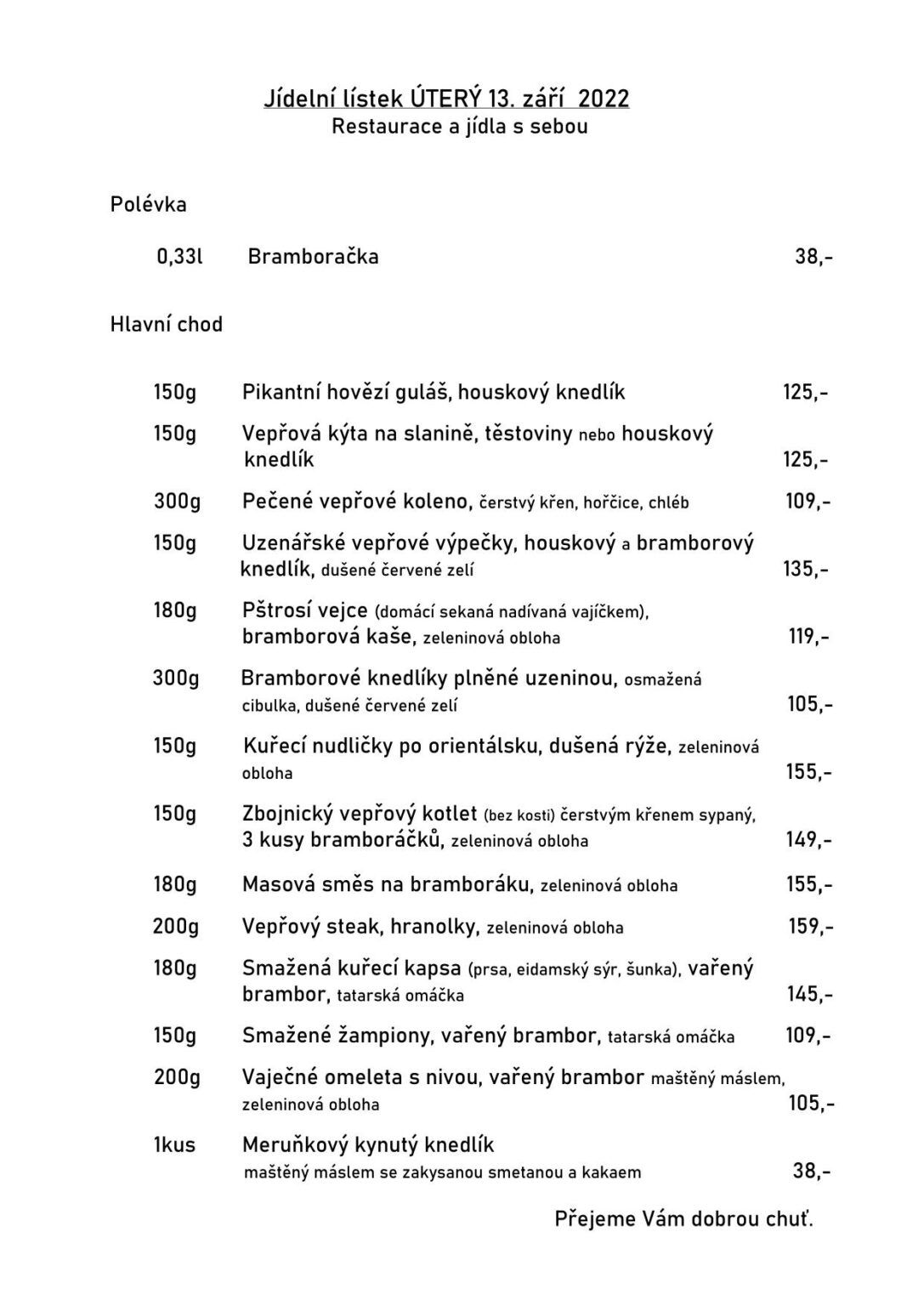 Jídelní lístek ÚTERÝ 13. září 2022
Restaurace a jídla s sebou

Polévka

0,33l Bramboračka 38,-

Hlavní chod

150g Pikantní hovězí guláš, houskový knedlík 125,-

150g Vepřová kýta na slanině, těstoviny nebo houskový knedlík 125,-

300g Pečené vepřové koleno, čerstvý křen, hořčice, chléb 109,-

150g Uzenářské vepřové výpečky, houskový a bramborový knedlík, dušené červené zelí 135,-

180g Pštrosí vejce (domácí sekaná nadívaná vajíčkem), bramborová kaše, zeleninová obloha 119,-

300g Bramborové knedlíky plněné uzeninou, osmažená cibulka, dušené červené zelí 105,-

150g Kuřecí nudličky po orientálsku, dušená rýže, zeleninová obloha 155,-

150g Zbojnický vepřový kotlet (bez kosti) čerstvým křenem sypaný, 3 kusy bramboráčků, zeleninová obloha 149,-

180g Masová směs na bramboráku, zeleninová obloha 155,-

200g Vepřový steak, hranolky, zeleninová obloha 159,-

180g Smažená kuřecí kapsa (prsa, eidamský sýr, šunka), vařený brambor, tatarská omáčka 145,-

150g Smažené žampiony, vařený brambor, tatarská omáčka 109,-

200g Vaječné omeleta s nivou, vařený brambor maštěný máslem, zeleninová obloha 105,-

1kus Meruňkový kynutý knedlík maštěný máslem se zakysanou smetanou a kakaem 38,-

Přejeme Vám dobrou chuť.